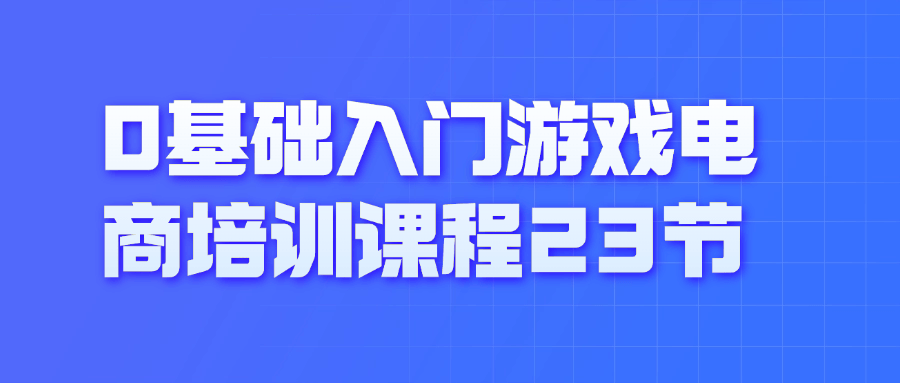 0基础入门游戏电商培训课程23节